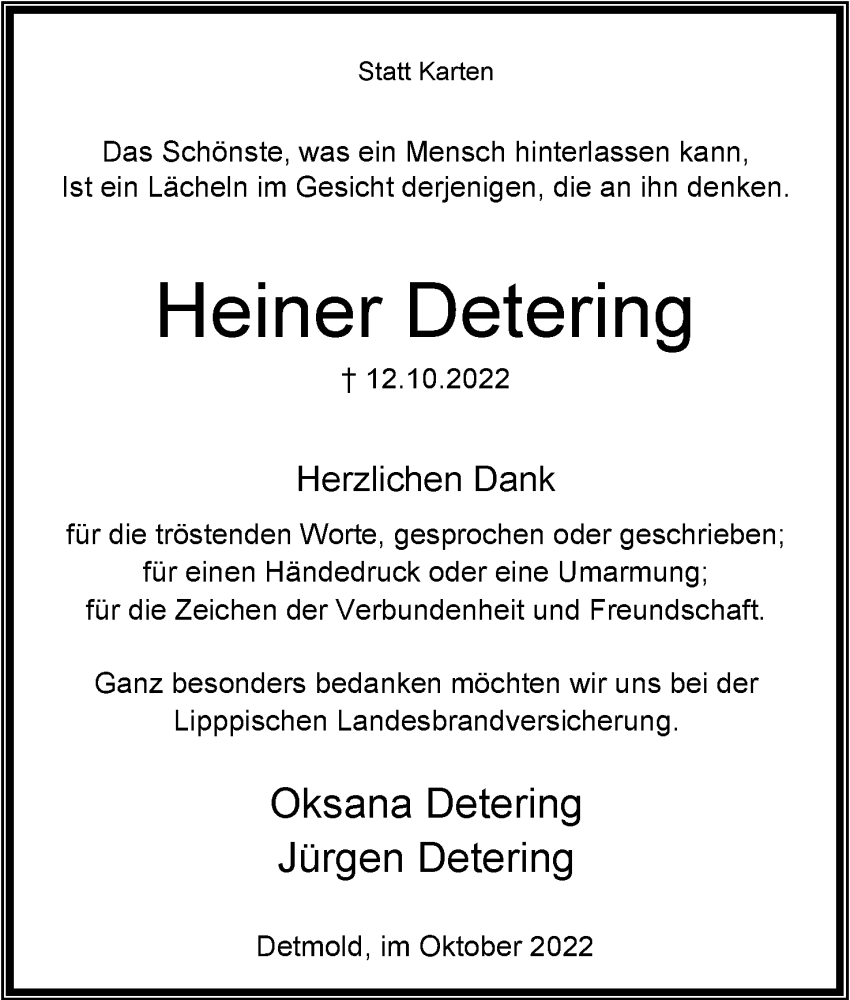 Statt Karten

Das Schönste, was ein Mensch hinterlassen kann,
Ist ein Lächeln im Gesicht derjenigen, die an ihn denken.

Heiner Detering

† 12.10.2022

Herzlichen Dank

für die tröstenden Worte, gesprochen oder geschrieben;
für einen Händedruck oder eine Umarmung;
für die Zeichen der Verbundenheit und Freundschaft.

Ganz besonders bedanken möchten wir uns bei der
Lipppischen Landesbrandversicherung.

Oksana Detering
Jürgen Detering

Detmold, im Oktober 2022